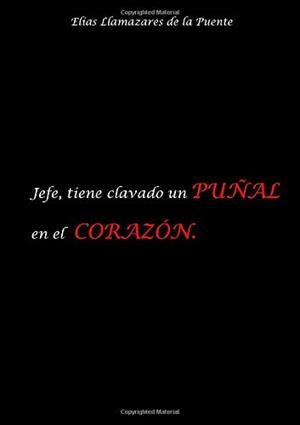 Copyrighted Material

Elias Llamazares de la Puente

Jefe, tiene clavado un PUÑAL en el CORAZÓN.

Copyrighted Material